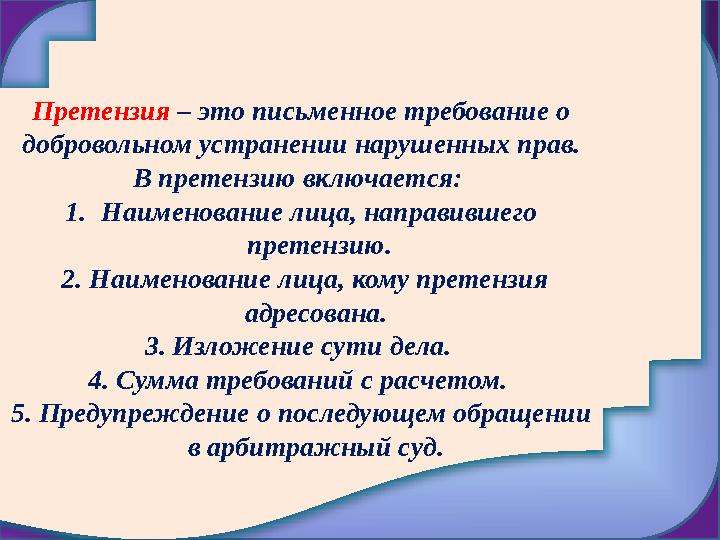 Претензия – это письменное требование о добровольном устранении нарушенных прав.

В претензию включается:

1. Наименование лица, направившего претензию.

2. Наименование лица, кому претензия адресована.

3. Изложение сути дела.

4. Сумма требований с расчетом.

5. Предупреждение о последующем обращении в арбитражный суд.